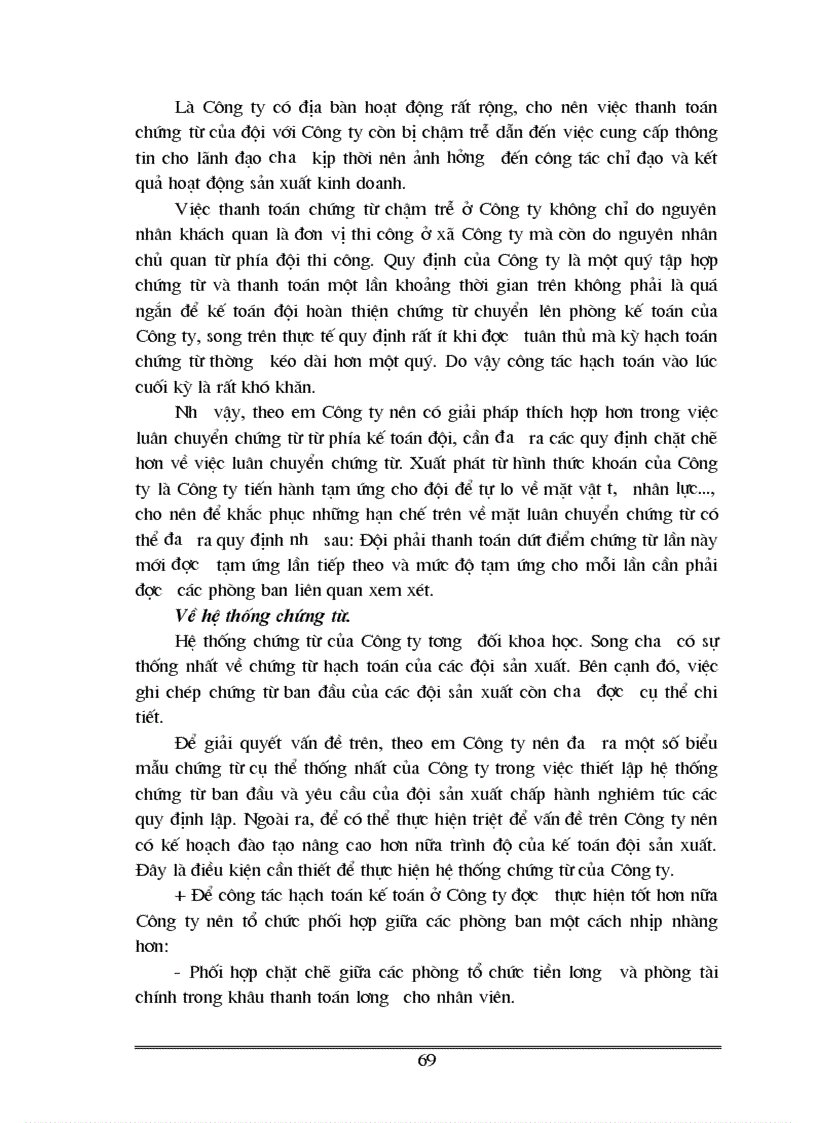 Là Công ty có địa bàn hoạt động rất rộng, cho nên việc thanh toán chứng từ của đội với Công ty còn bị chậm trễ dẫn đến việc cung cấp thông tin cho lãnh đạo cha kịp thời nên ảnh hởng đến công tác chỉ đạo và kết quả hoạt động sản xuất kinh doanh.

Việc thanh toán chứng từ chậm trễ ở Công ty không chỉ do nguyên nhân khách quan là đơn vị thi công ở xã Công ty mà còn do nguyên nhân chủ quan từ phía đội thi công. Quy định của Công ty là một quý tập hợp chứng từ và thanh toán một lần khoảng thời gian trên không phải là quá ngắn để kế toán đội hoàn thiện chứng từ chuyển lên phòng kế toán của Công ty, song trên thực tế quy định rất ít khi đợc tuân thủ mà kỳ hạch toán chứng từ thờng kéo dài hơn một quý. Do vậy công tác hạch toán vào lúc cuối kỳ là rất khó khăn.

Nh vậy, theo em Công ty nên có giải pháp thích hợp hơn trong việc luân chuyển chứng từ từ phía kế toán đội, cần đa ra các quy định chặt chẽ hơn về việc luân chuyển chứng từ. Xuất phát từ hình thức khoán của Công ty là Công ty tiến hành tạm ứng cho đội để tự lo về mặt vật t, nhân lực..., cho nên để khắc phục những hạn chế trên về mặt luân chuyển chứng từ có thể đa ra quy định nh sau: Đội phải thanh toán dứt điểm chứng từ lần này mới đợc tạm ứng lần tiếp theo và mức độ tạm ứng cho mỗi lần cần phải đợc các phòng ban liên quan xem xét.

Về hệ thống chứng từ.

Hệ thống chứng từ của Công ty tơng đối khoa học. Song cha có sự thống nhất về chứng từ hạch toán của các đội sản xuất. Bên cạnh đó, việc ghi chép chứng từ ban đầu của các đội sản xuất còn cha đợc cụ thể chi tiết.

Để giải quyết vấn đề trên, theo em Công ty nên đa ra một số biểu mẫu chứng từ cụ thể thống nhất của Công ty trong việc thiết lập hệ thống chứng từ ban đầu và yêu cầu của đội sản xuất chấp hành nghiêm túc các quy định lập. Ngoài ra, để có thể thực hiện triệt để vấn đề trên Công ty nên có kế hoạch đào tạo nâng cao hơn nữa trình độ của kế toán đội sản xuất. Đây là điều kiện cần thiết để thực hiện hệ thống chứng từ của Công ty.

+ Để công tác hạch toán kế toán ở Công ty đợc thực hiện tốt hơn nữa Công ty nên tổ chức phối hợp giữa các phòng ban một cách nhịp nhàng hơn:

- Phối hợp chặt chẽ giữa các phòng tổ chức tiền lơng và phòng tài chính trong khâu thanh toán lơng cho nhân viên.

69